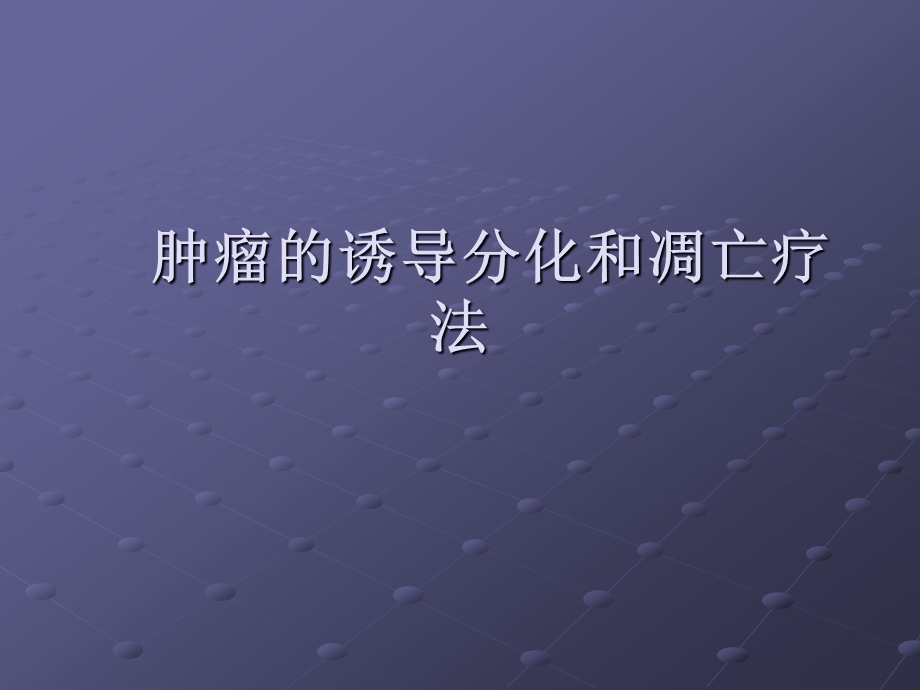 肿瘤的诱导分化和凋亡疗法